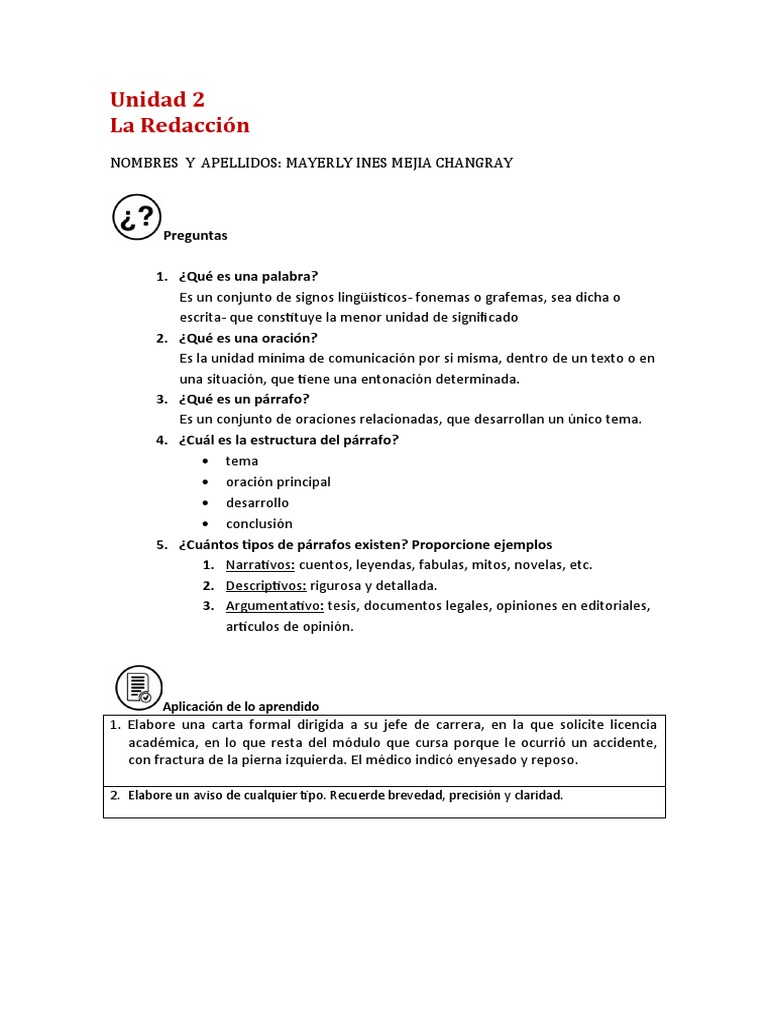 Unidad 2
La Redacción

NOMBRES Y APELLIDOS: MAYERLY INES MEJIA CHANGRAY

¿?

Preguntas

1. ¿Qué es una palabra?
Es un conjunto de signos lingüísticos- fonemas o grafemas, sea dicha o escrita- que constituye la menor unidad de significado
2. ¿Qué es una oración?
Es la unidad mínima de comunicación por si misma, dentro de un texto o en una situación, que tiene una entonación determinada.
3. ¿Qué es un párrafo?
Es un conjunto de oraciones relacionadas, que desarrollan un único tema.
4. ¿Cuál es la estructura del párrafo?
• tema
• oración principal
• desarrollo
• conclusión
5. ¿Cuántos tipos de párrafos existen? Proporcione ejemplos
1. Narrativos: cuentos, leyendas, fabulas, mitos, novelas, etc.
2. Descriptivos: rigurosa y detallada.
3. Argumentativo: tesis, documentos legales, opiniones en editoriales, artículos de opinión.

Aplicación de lo aprendido

| 1. Elabore una carta formal dirigida a su jefe de carrera, en la que solicite licencia académica, en lo que resta del módulo que cursa porque le ocurrió un accidente, con fractura de la pierna izquierda. El médico indicó enyesado y reposo. |
|---|
| 2. Elabore un aviso de cualquier tipo. Recuerde brevedad, precisión y claridad. |